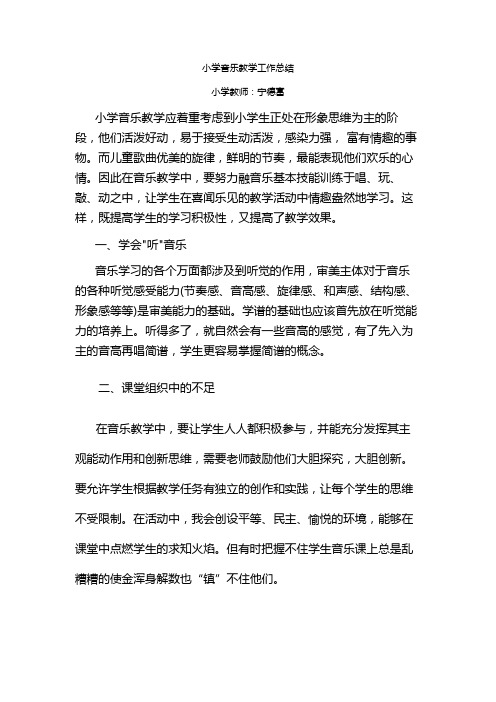 小学音乐教学工作总结

小学教师：宁德富

小学音乐教学应着重考虑到小学生正处在形象思维为主的阶段，他们活泼好动，易于接受生动活泼，感染力强，富有情趣的事物。而儿童歌曲优美的旋律，鲜明的节奏，最能表现他们欢乐的心情。因此在音乐教学中，要努力融音乐基本技能训练于唱、玩、敲、动之中，让学生在喜闻乐见的教学活动中情趣盎然地学习。这样，既提高学生的学习积极性，又提高了教学效果。

一、学会"听"音乐

音乐学习的各个万面都涉及到听觉的作用，审美主体对于音乐的各种听觉感受能力(节奏感、音高感、旋律感、和声感、结构感、形象感等等)是审美能力的基础。学谱的基础也应该首先放在听觉能力的培养上。听得多了，就自然会有一些音高的感觉，有了先入为主的音高再唱简谱，学生更容易掌握简谱的概念。

二、课堂组织中的不足

在音乐教学中，要让学生人人都积极参与，并能充分发挥其主观能动作用和创新思维，需要老师鼓励他们大胆探究，大胆创新。要允许学生根据教学任务有独立的创作和实践，让每个学生的思维不受限制。在活动中，我会创设平等、民主、愉悦的环境，能够在课堂中点燃学生的求知火焰。但有时把握不住学生音乐课上总是乱糟糟的使金浑身解数也“镇”不住他们。